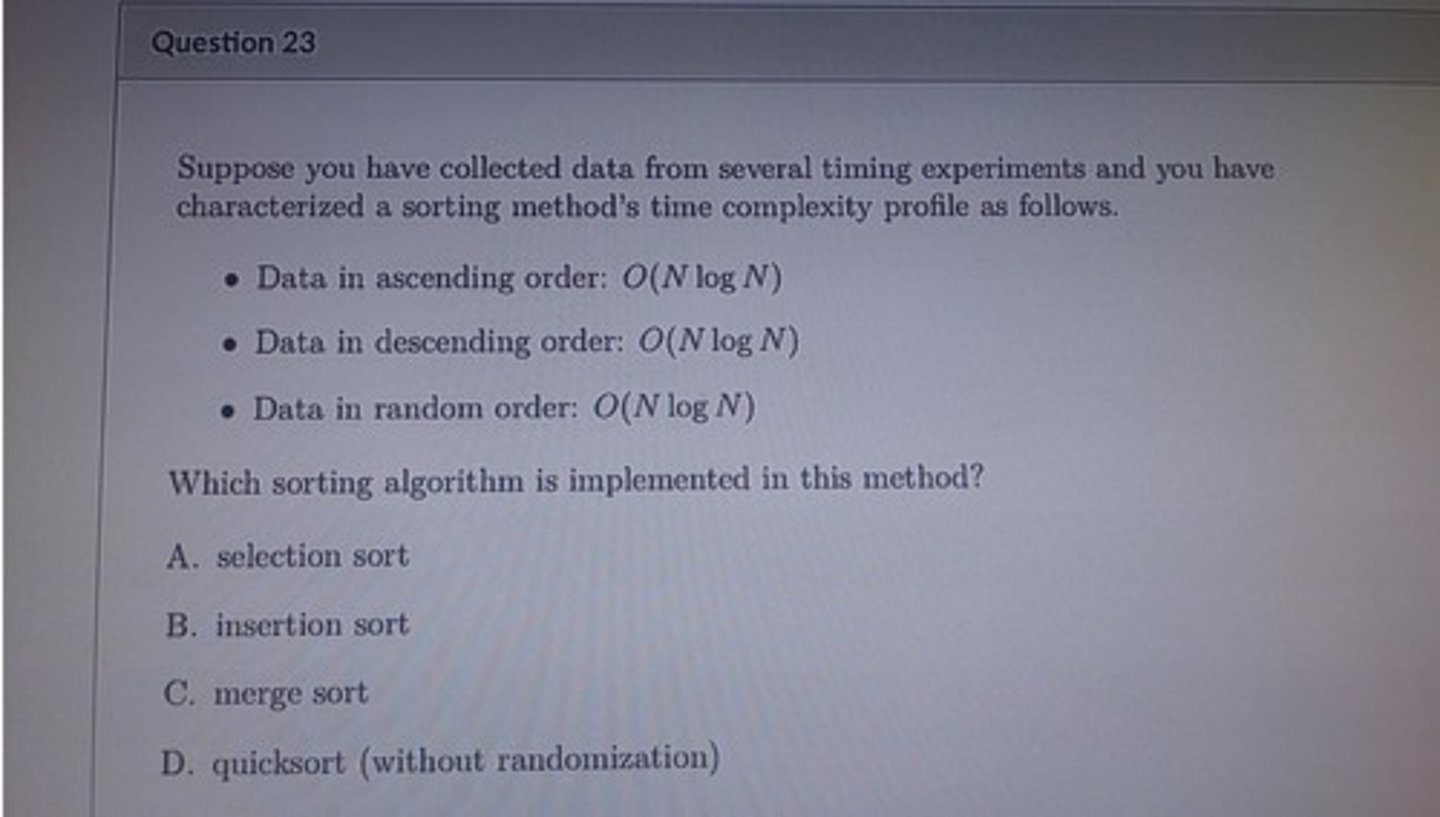 Question 23

Suppose you have collected data from several timing experiments and you have characterized a sorting method's time complexity profile as follows.

• Data in ascending order: $O(N \log N)$

• Data in descending order: $O(N \log N)$

• Data in random order: $O(N \log N)$

Which sorting algorithm is implemented in this method?

A. selection sort

B. insertion sort

C. merge sort

D. quicksort (without randomization)